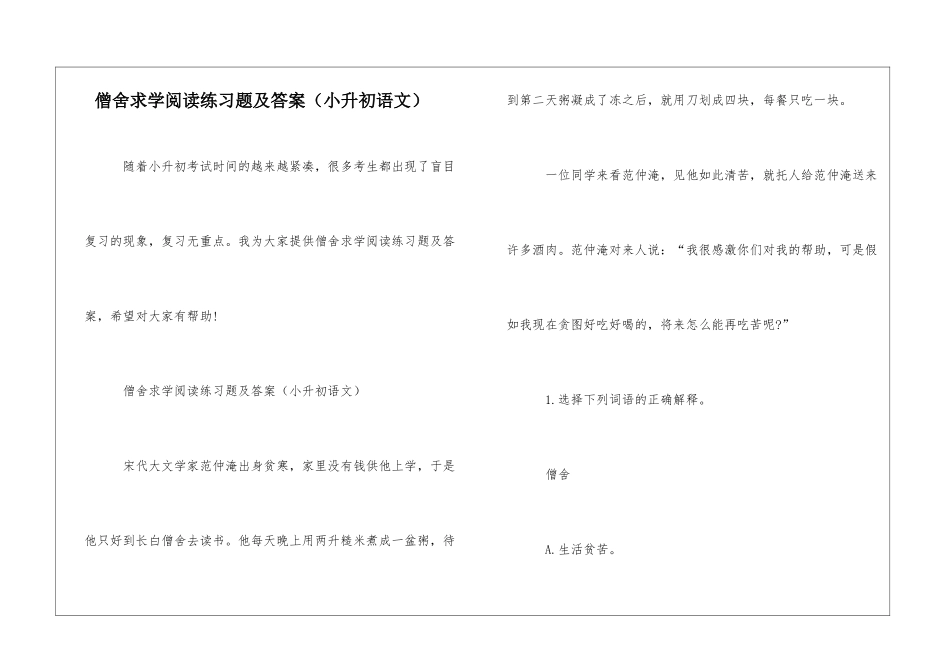 僧舍求学阅读练习题及答案（小升初语文）

随着小升初考试时间的越来越紧凑，很多考生都出现了盲目复习的现象，复习无重点。我为大家提供僧舍求学阅读练习题及答案，希望对大家有帮助！

僧舍求学阅读练习题及答案（小升初语文）

宋代大文学家范仲淹出身贫寒，家里没有钱供他上学，于是他只好到长白僧舍去读书。他每天晚上用两升糙米煮成一盆粥，待到第二天粥凝成了冻之后，就用刀划成四块，每餐只吃一块。

一位同学来看范仲淹，见他如此清苦，就托人给范仲淹送来许多酒肉。范仲淹对来人说：“我很感激你们对我的帮助，可是假如我现在贪图好吃好喝的，将来怎么能再吃苦呢?”

1.选择下列词语的正确解释。

僧舍

A.生活贫苦。